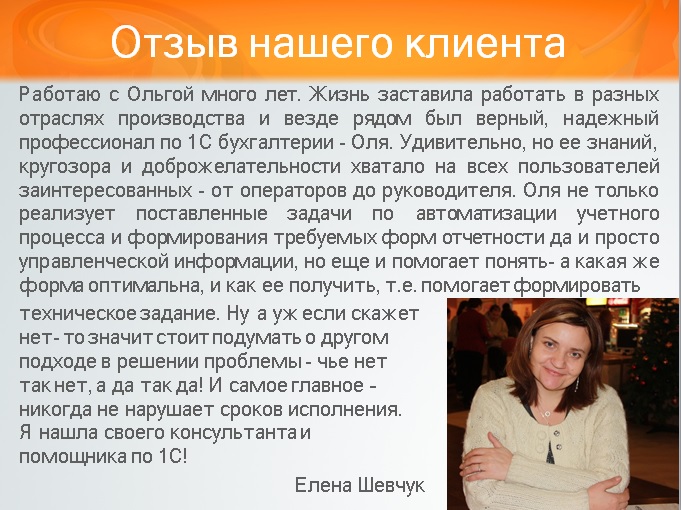 Отзыв нашего клиента

Работаю с Ольгой много лет. Жизнь заставила работать в разных отраслях производства и везде рядом был верный, надежный профессионал по 1С бухгалтерии - Оля. Удивительно, но ее знаний, кругозора и доброжелательности хватало на всех пользователей заинтересованных - от операторов до руководителя. Оля не только реализует поставленные задачи по автоматизации учетного процесса и формирования требуемых форм отчетности да и просто управленческой информации, но еще и помогает понять- а какая же форма оптимальна, и как ее получить, т.е. помогает формировать техническое задание. Ну а уж если скажет нет- то значит стоит подумать о другом подходе в решении проблемы - чье нет так нет, а да так да! И самое главное - никогда не нарушает сроков исполнения. Я нашла своего консультанта и помощника по 1С!

Елена Шевчук